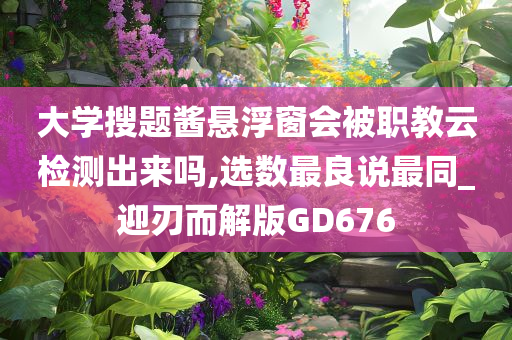 大学搜题酱悬浮窗会被职教云检测出来吗,选数最良说最同_迎刃而解版GD676